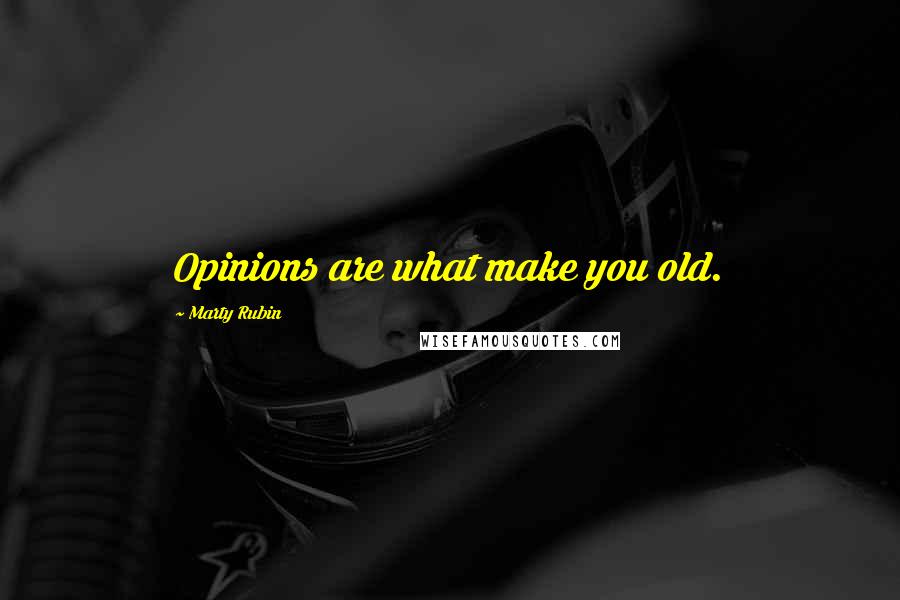 Opinions are what make you old.

~ Marty Rubin

WISEFAMOUSQUOTES.COM